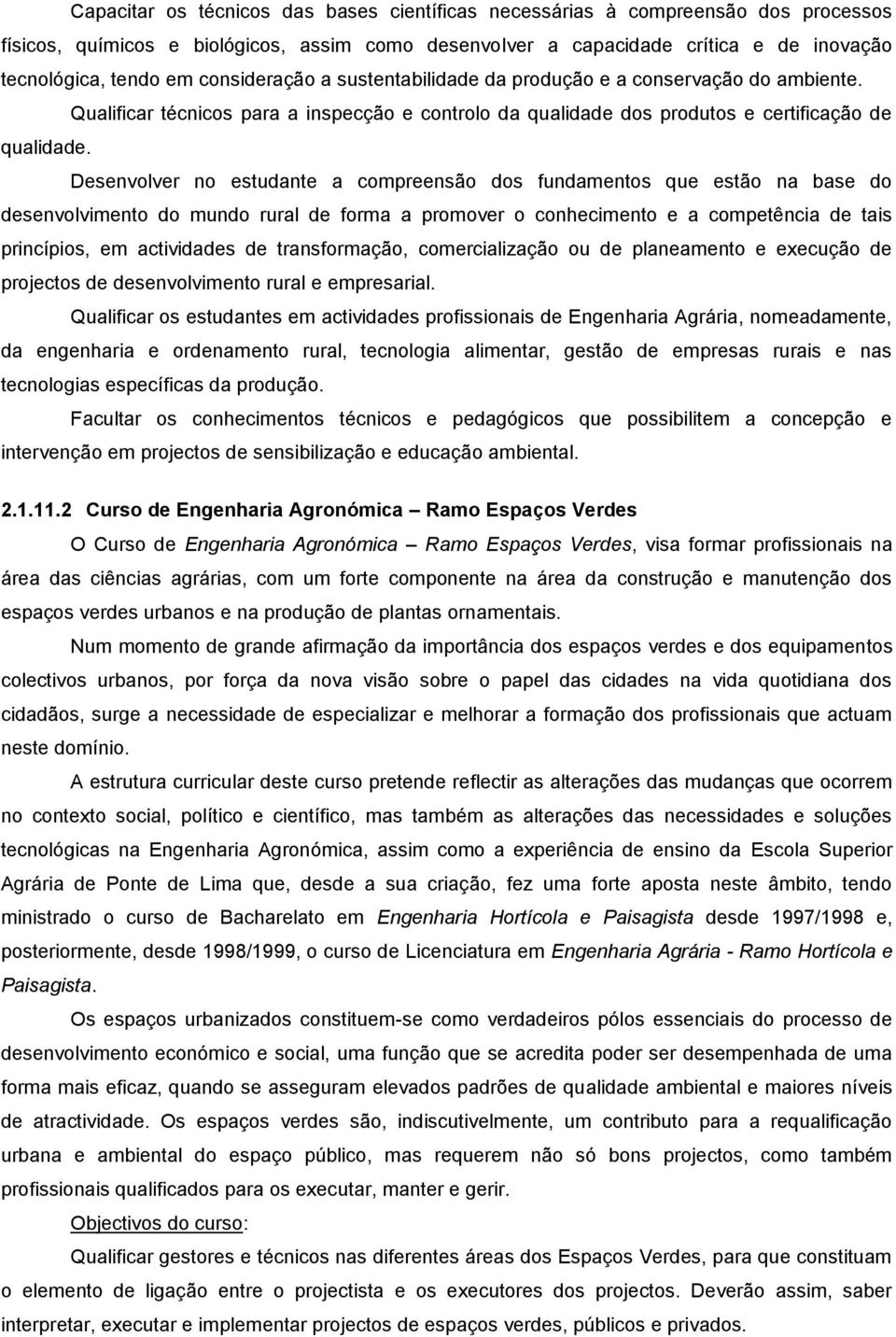 Capacitar os técnicos das bases científicas necessárias à compreensão dos processos físicos, químicos e biológicos, assim como desenvolver a capacidade crítica e de inovação tecnológica, tendo em consideração a sustentabilidade da produção e a conservação do ambiente.

Qualificar técnicos para a inspecção e controlo da qualidade dos produtos e certificação de qualidade.

Desenvolver no estudante a compreensão dos fundamentos que estão na base do desenvolvimento do mundo rural de forma a promover o conhecimento e a competência de tais princípios, em actividades de transformação, comercialização ou de planeamento e execução de projectos de desenvolvimento rural e empresarial.

Qualificar os estudantes em actividades profissionais de Engenharia Agrária, nomeadamente, da engenharia e ordenamento rural, tecnologia alimentar, gestão de empresas rurais e nas tecnologias específicas da produção.

Facultar os conhecimentos técnicos e pedagógicos que possibilitem a concepção e intervenção em projectos de sensibilização e educação ambiental.

2.1.11.2 Curso de Engenharia Agronómica – Ramo Espaços Verdes

O Curso de Engenharia Agronómica – Ramo Espaços Verdes, visa formar profissionais na área das ciências agrárias, com um forte componente na área da construção e manutenção dos espaços verdes urbanos e na produção de plantas ornamentais.

Num momento de grande afirmação da importância dos espaços verdes e dos equipamentos colectivos urbanos, por força da nova visão sobre o papel das cidades na vida quotidiana dos cidadãos, surge a necessidade de especializar e melhorar a formação dos profissionais que actuam neste domínio.

A estrutura curricular deste curso pretende reflectir as alterações das mudanças que ocorrem no contexto social, político e científico, mas também as alterações das necessidades e soluções tecnológicas na Engenharia Agronómica, assim como a experiência de ensino da Escola Superior Agrária de Ponte de Lima que, desde a sua criação, fez uma forte aposta neste âmbito, tendo ministrado o curso de Bacharelato em Engenharia Hortícola e Paisagista desde 1997/1998 e, posteriormente, desde 1998/1999, o curso de Licenciatura em Engenharia Agrária - Ramo Hortícola e Paisagista.

Os espaços urbanizados constituem-se como verdadeiros pólos essenciais do processo de desenvolvimento económico e social, uma função que se acredita poder ser desempenhada de uma forma mais eficaz, quando se asseguram elevados padrões de qualidade ambiental e maiores níveis de atractividade. Os espaços verdes são, indiscutivelmente, um contributo para a requalificação urbana e ambiental do espaço público, mas requerem não só bons projectos, como também profissionais qualificados para os executar, manter e gerir.

Objectivos do curso:

Qualificar gestores e técnicos nas diferentes áreas dos Espaços Verdes, para que constituam o elemento de ligação entre o projectista e os executores dos projectos. Deverão assim, saber interpretar, executar e implementar projectos de espaços verdes, públicos e privados.